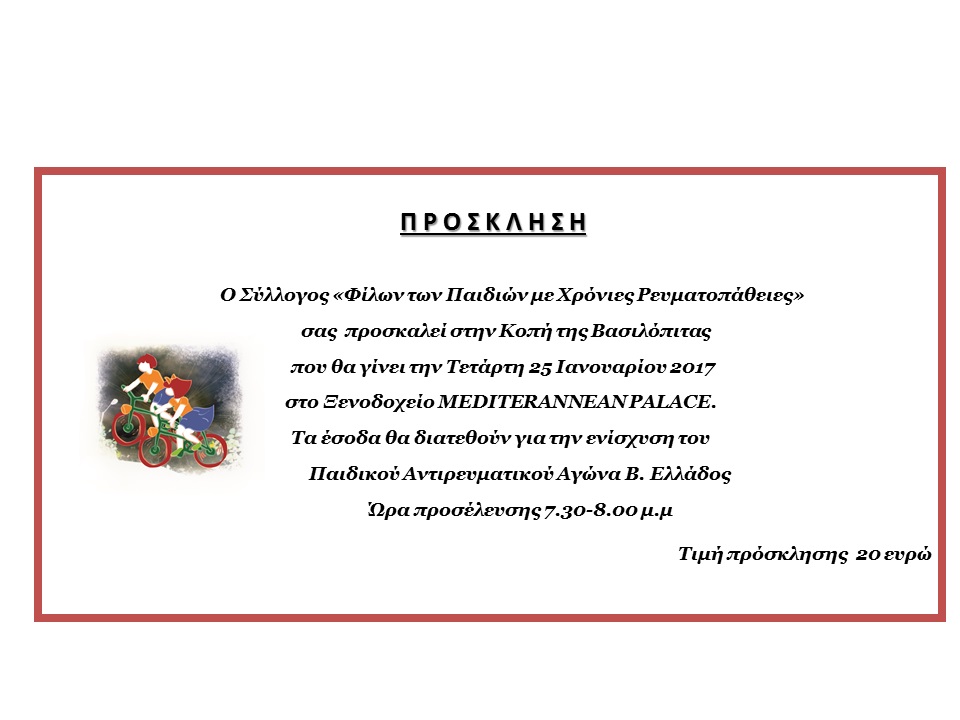 Π Ρ Ο Σ Κ Λ Η Σ Η

Ο Σύλλογος «Φίλων των Παιδιών με Χρόνιες Ρευματοπάθειες»
σας προσκαλεί στην Κοπή της Βασιλόπιτας
που θα γίνει την Τετάρτη 25 Ιανουαρίου 2017
στο Ξενοδοχείο MEDITERANNEAN PALACE.
Τα έσοδα θα διατεθούν για την ενίσχυση του
Παιδικού Αντιρευματικού Αγώνα Β. Ελλάδος
Ώρα προσέλευσης 7.30-8.00 μ.μ

Τιμή πρόσκλησης 20 ευρώ